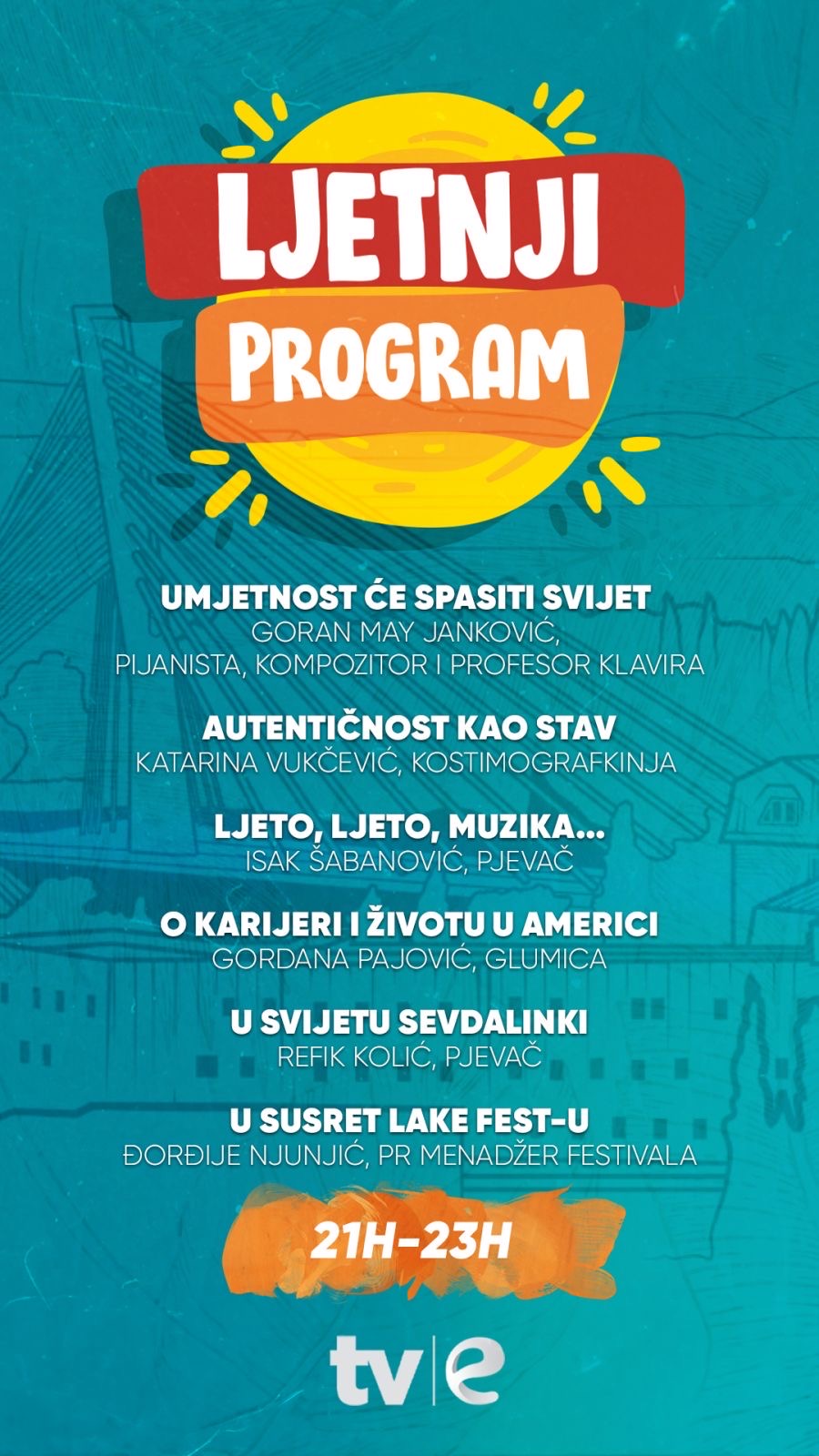 LJETNJI
PROGRAM

UMJETNOST ĆE SPASITI SVIJET
GORAN MAY JANKOVIĆ,
PIJANISTA, KOMPOZITOR I PROFESOR KLAVIRA

AUTENTIČNOST KAO STAV
KATARINA VUKČEVIĆ, KOSTIMOGRAFKINJA

LJETO, LJETO, MUZIKA...
ISAK ŠABANOVIĆ, PJEVAČ

O KARIJERI I ŽIVOTU U AMERICI
GORDANA PAJOVIĆ, GLUMICA

U SVIJETU SEVDALINKI
REFIK KOLIĆ, PJEVAČ

U SUSRET LAKE FEST-U
ĐORĐIJE NJUNJIĆ, PR MENADŽER FESTIVALA

21H-23H

tv|e